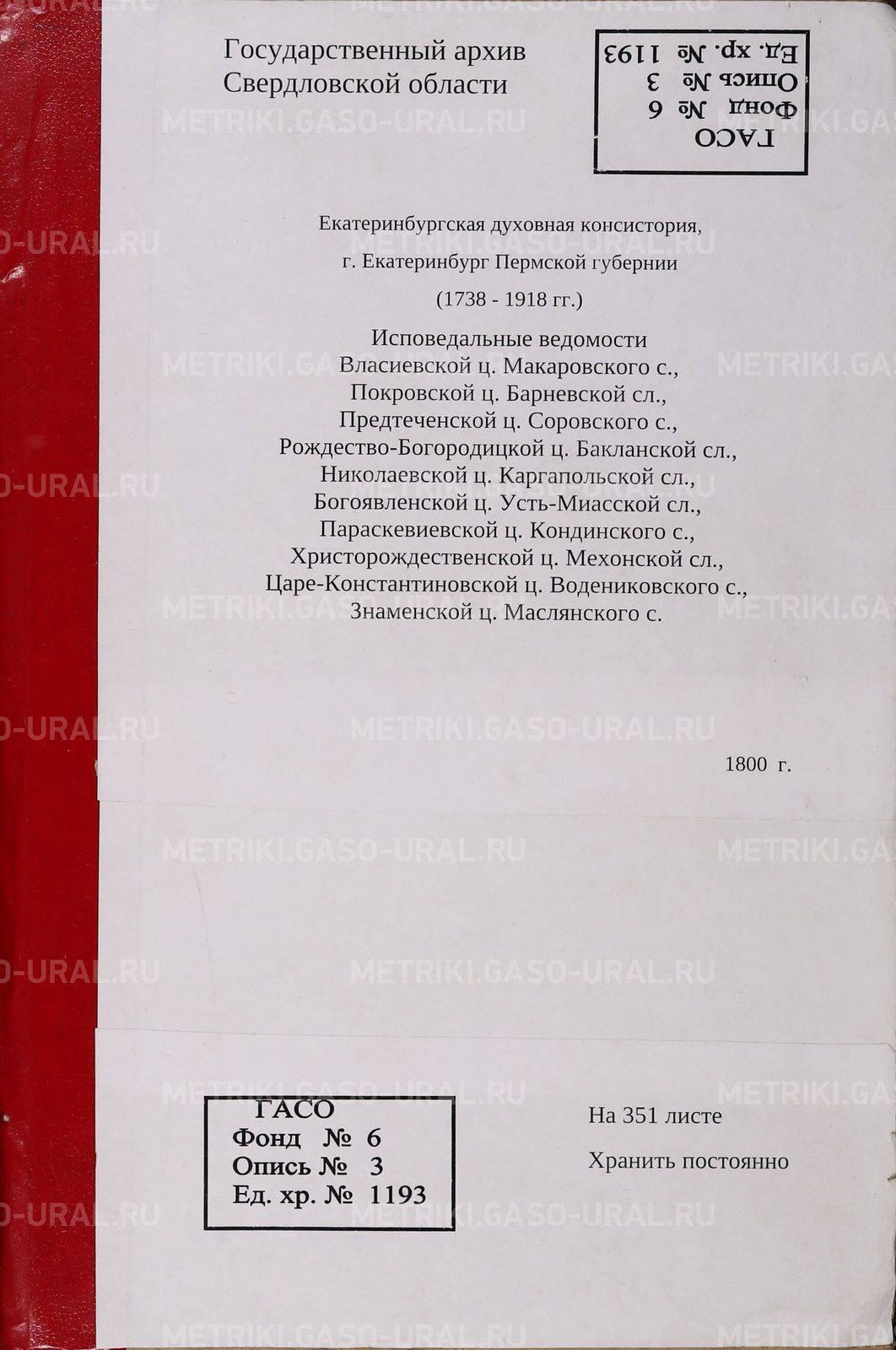 Государственный архив
Свердловской области

ГАСО
Фонд № 6
Опись № 3
Ед. хр. № 1193

Екатеринбургская духовная консистория,
г. Екатеринбург Пермской губернии

(1738 - 1918 гг.)

Исповедальные ведомости
Власиевской ц. Макаровского с.,
Покровской ц. Барневской сл.,
Предтеченской ц. Соровского с.,
Рождество-Богородицкой ц. Бакланской сл.,
Николаевской ц. Каргапольской сл.,
Богоявленской ц. Усть-Миасской сл.,
Параскевиевской ц. Кондинского с.,
Христорождественской ц. Мехонской сл.,
Царе-Константиновской ц. Водениковского с.,
Знаменской ц. Маслянского с.

1800 г.

ГАСО
Фонд № 6
Опись № 3
Ед. хр. № 1193

На 351 листе

Хранить постоянно

METRIKI.GASO-URAL.RU